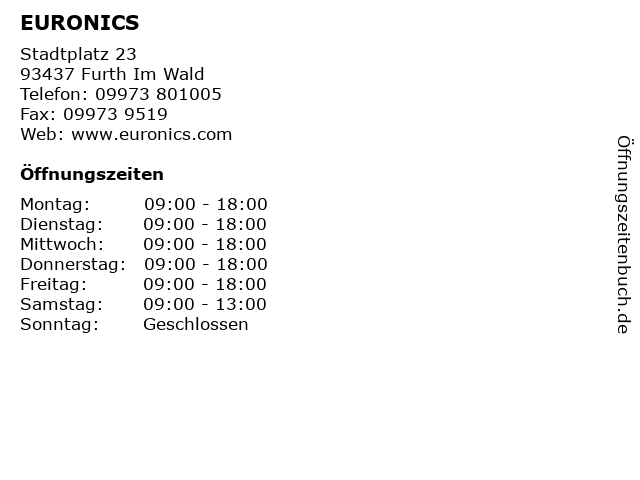 EURONICS

Stadtplatz 23
93437 Furth Im Wald
Telefon: 09973 801005
Fax: 09973 9519
Web: www.euronics.com

Öffnungszeiten

| Montag: | 09:00 - 18:00 |
|---|---|
| Dienstag: | 09:00 - 18:00 |
| Mittwoch: | 09:00 - 18:00 |
| Donnerstag: | 09:00 - 18:00 |
| Freitag: | 09:00 - 18:00 |
| Samstag: | 09:00 - 13:00 |
| Sonntag: | Geschlossen |

Öffnungszeitenbuch.de